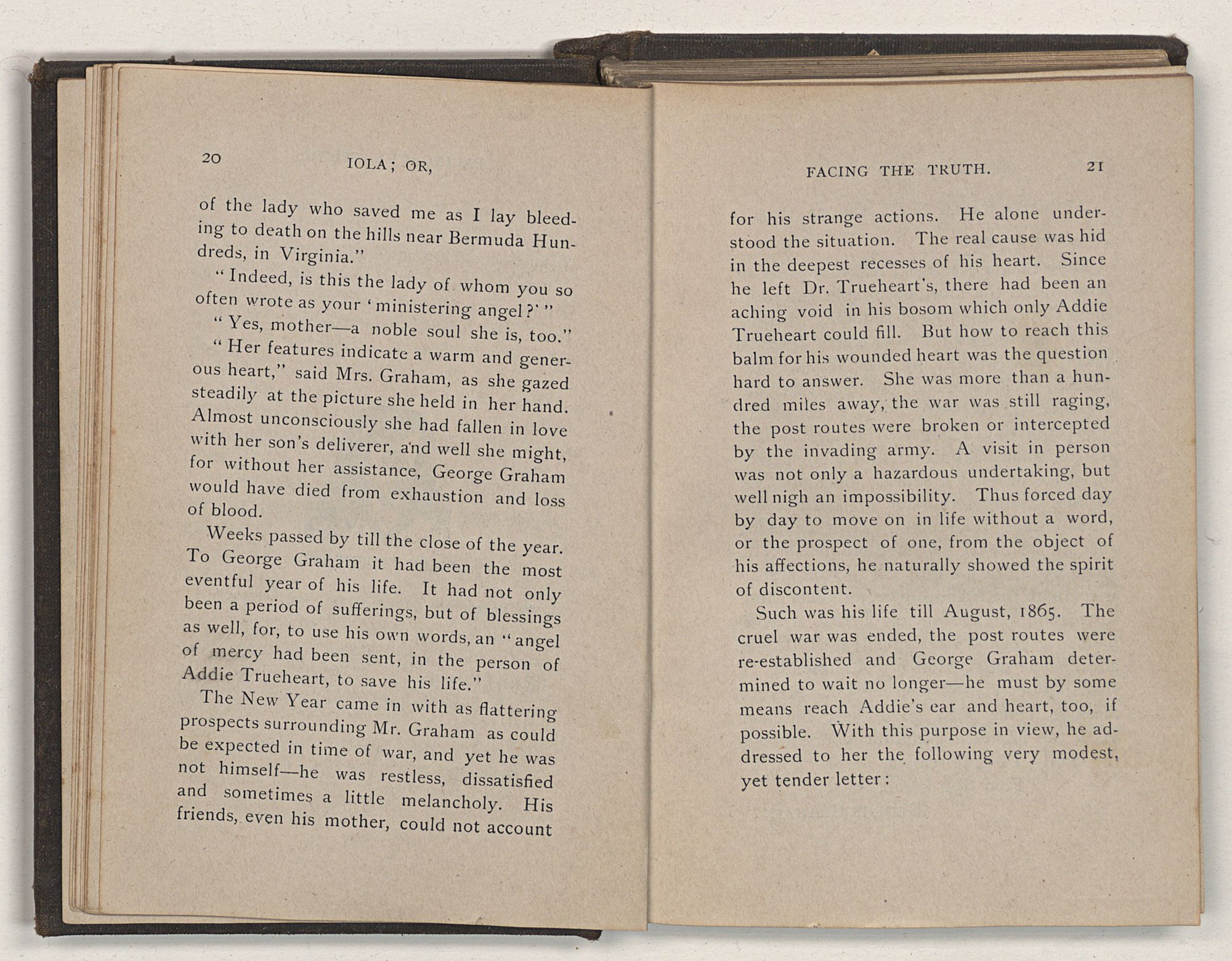 20 IOLA; OR,

of the lady who saved me as I lay bleeding to death on the hills near Bermuda Hundreds, in Virginia."

"Indeed, is this the lady of whom you so often wrote as your 'ministering angel?'"

"Yes, mother—a noble soul she is, too."

"Her features indicate a warm and generous heart," said Mrs. Graham, as she gazed steadily at the picture she held in her hand. Almost unconsciously she had fallen in love with her son's deliverer, and well she might, for without her assistance, George Graham would have died from exhaustion and loss of blood.

Weeks passed by till the close of the year. To George Graham it had been the most eventful year of his life. It had not only been a period of sufferings, but of blessings as well, for, to use his own words, an "angel of mercy had been sent, in the person of Addie Trueheart, to save his life."

The New Year came in with as flattering prospects surrounding Mr. Graham as could be expected in time of war, and yet he was not himself—he was restless, dissatisfied and sometimes a little melancholy. His friends, even his mother, could not account

FACING THE TRUTH. 21

for his strange actions. He alone understood the situation. The real cause was hid in the deepest recesses of his heart. Since he left Dr. Trueheart's, there had been an aching void in his bosom which only Addie Trueheart could fill. But how to reach this balm for his wounded heart was the question hard to answer. She was more than a hundred miles away, the war was still raging, the post routes were broken or intercepted by the invading army. A visit in person was not only a hazardous undertaking, but well nigh an impossibility. Thus forced day by day to move on in life without a word, or the prospect of one, from the object of his affections, he naturally showed the spirit of discontent.

Such was his life till August, 1865. The cruel war was ended, the post routes were re-established and George Graham determined to wait no longer—he must by some means reach Addie's ear and heart, too, if possible. With this purpose in view, he addressed to her the following very modest, yet tender letter: